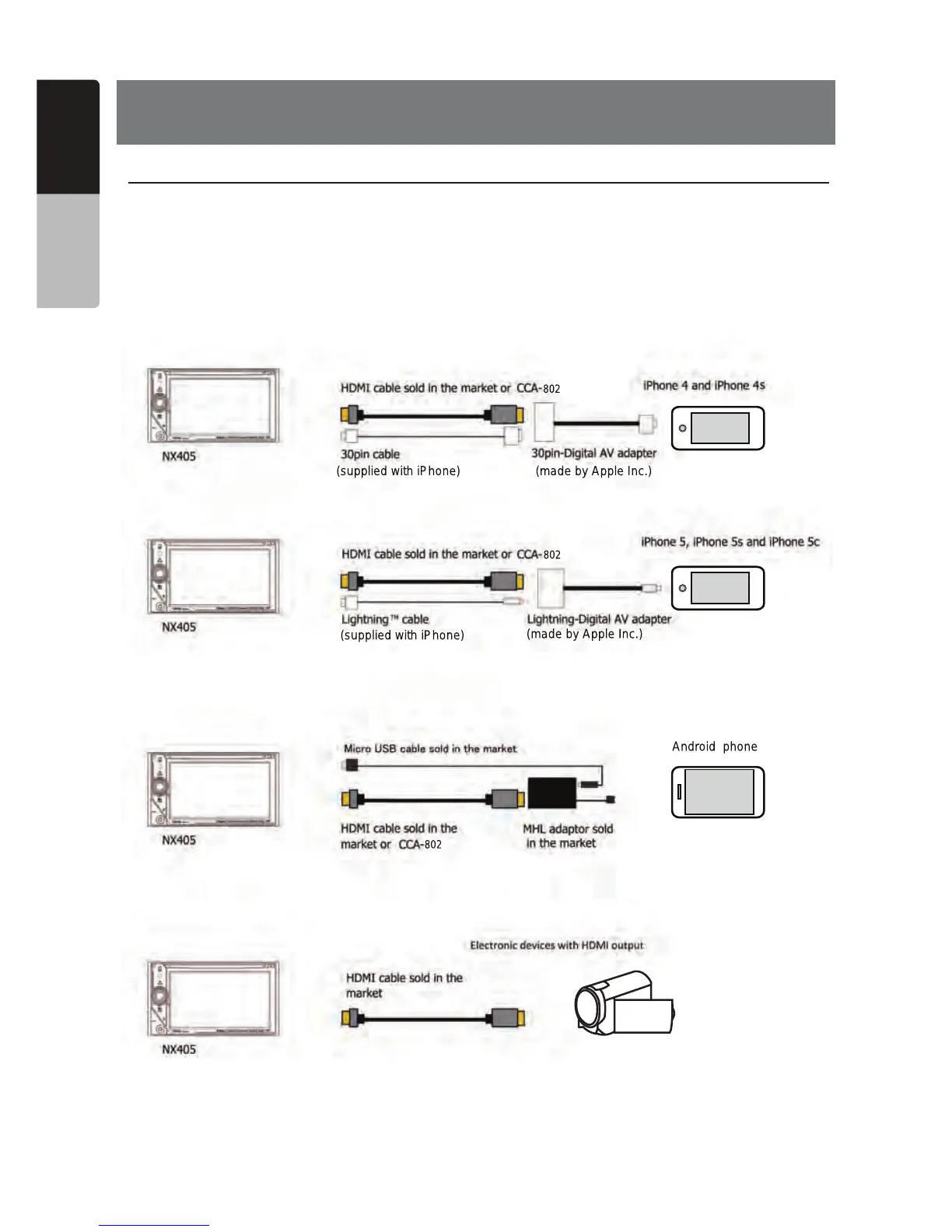 HDMI cable sold in the market or CCA-802

iPhone 4 and iPhone 4s

NX405

30pin cable
(supplied with iPhone)

30pin-Digital AV adapter
(made by Apple Inc.)

HDMI cable sold in the market or CCA-802

iPhone 5, iPhone 5s and iPhone 5c

NX405

Lightning™ cable
(supplied with iPhone)

Lightning-Digital AV adapter
(made by Apple Inc.)

Micro USB cable sold in the market

Android phone

NX405

HDMI cable sold in the market or CCA-802

MHL adaptor sold in the market

Electronic devices with HDMI output

HDMI cable sold in the market

NX405